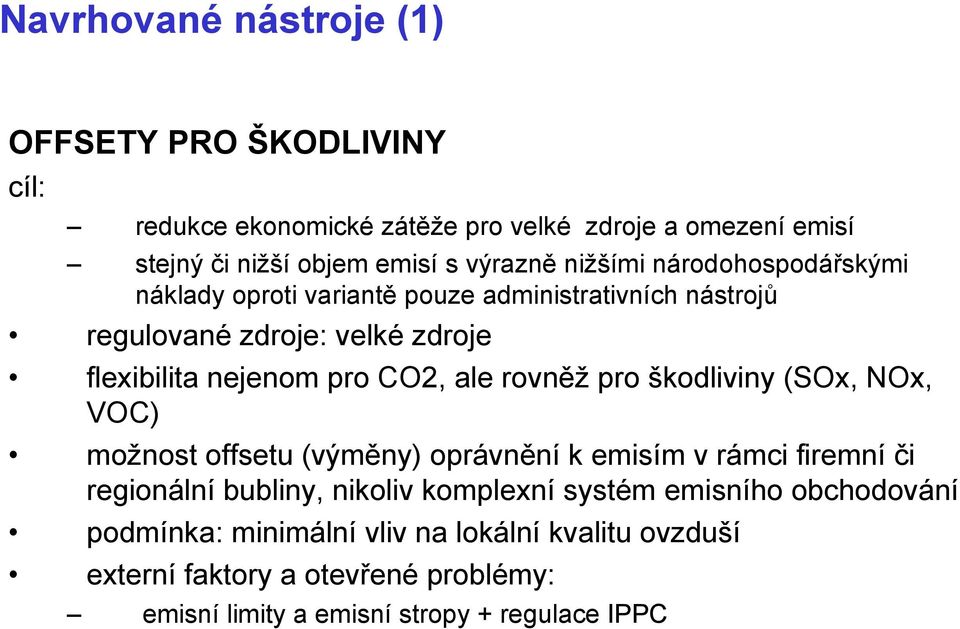 Navrhované nástroje (1)

OFFSETY PRO ŠKODLIVINY

cíl:

– redukce ekonomické zátěže pro velké zdroje a omezení emisí

– stejný či nižší objem emisí s výrazně nižšími národohospodářskými náklady oproti variantě pouze administrativních nástrojů

• regulované zdroje: velké zdroje

• flexibilita nejenom pro CO2, ale rovněž pro škodliviny (SOx, NOx, VOC)

• možnost offsetu (výměny) oprávnění k emisím v rámci firemní či regionální bubliny, nikoliv komplexní systém emisního obchodování

• podmínka: minimální vliv na lokální kvalitu ovzduší

• externí faktory a otevřené problémy:

– emisní limity a emisní stropy + regulace IPPC